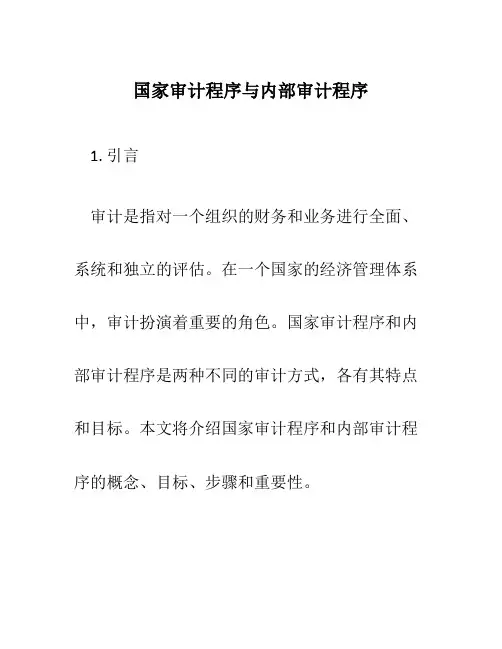 国家审计程序与内部审计程序

1. 引言

审计是指对一个组织的财务和业务进行全面、系统和独立的评估。在一个国家的经济管理体系中，审计扮演着重要的角色。国家审计程序和内部审计程序是两种不同的审计方式，各有其特点和目标。本文将介绍国家审计程序和内部审计程序的概念、目标、步骤和重要性。